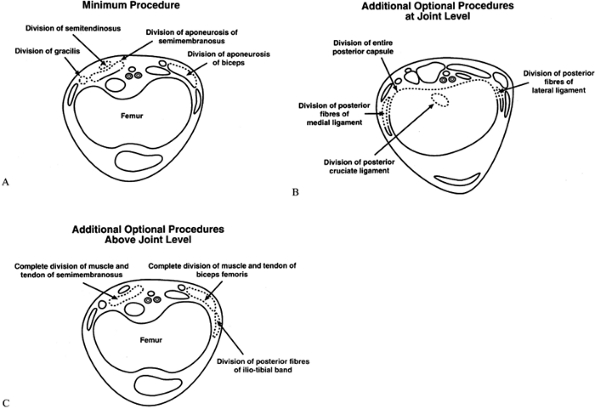 Minimum Procedure

Division of semitendinosus

Division of aponeurosis of semimembranosus

Division of gracilis

Division of aponeurosis of biceps

Femur

A

Additional Optional Procedures at Joint Level

Division of entire posterior capsule

Division of posterior fibres of lateral ligament

Division of posterior fibres of medial ligament

Division of posterior cruciate ligament

B

Additional Optional Procedures Above Joint Level

Complete division of muscle and tendon of semimembranosus

Complete division of muscle and tendon of biceps femoris

Femur

Division of posterior fibres of ilio-tibial band

C